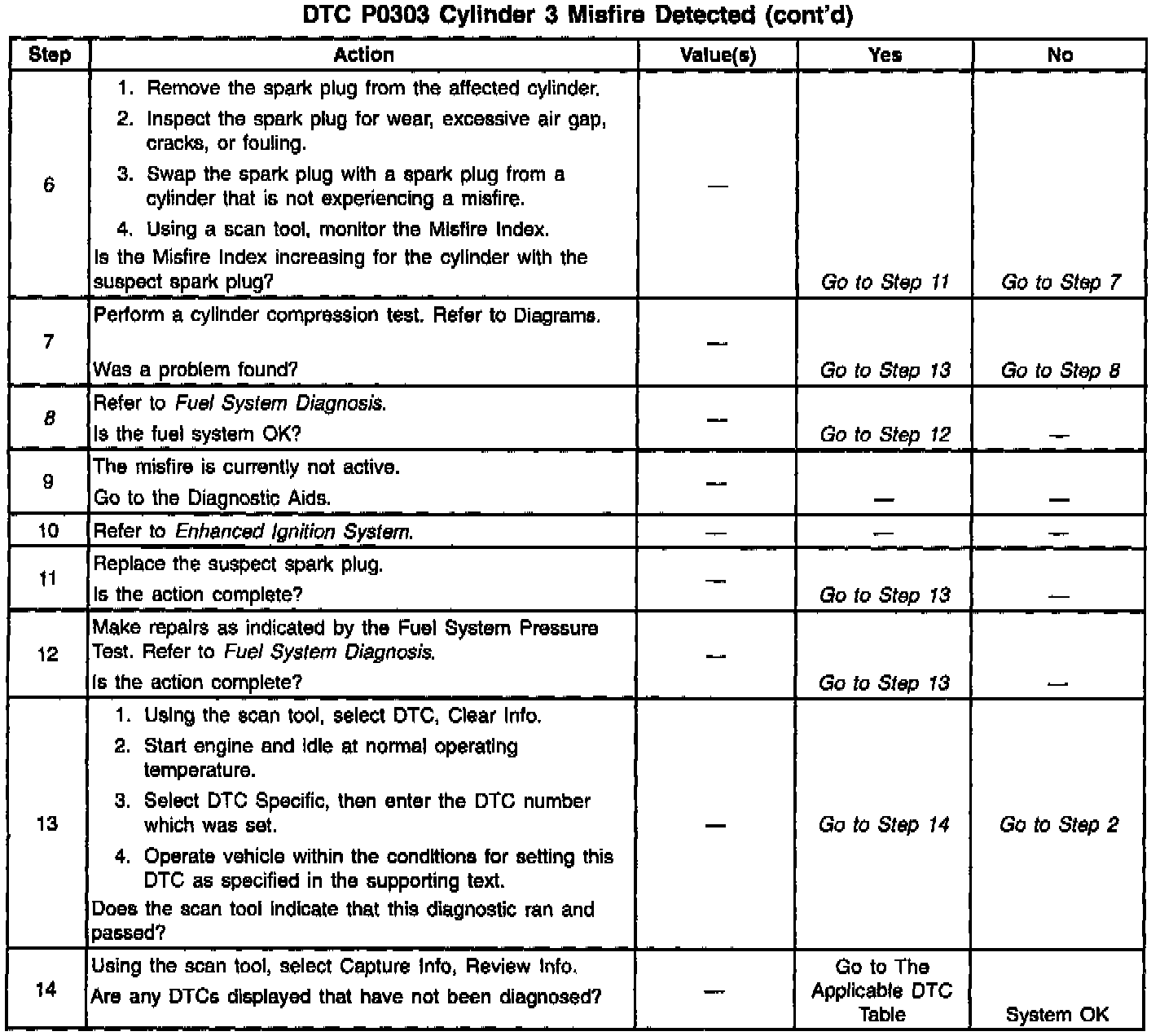 DTC P0303 Cylinder 3 Misfire Detected (cont'd)

| Step | Action | Value(s) | Yes | No |
|---|---|---|---|---|
| 6 | 1. Remove the spark plug from the affected cylinder. 2. Inspect the spark plug for wear, excessive air gap, cracks, or fouling. 3. Swap the spark plug with a spark plug from a cylinder that is not experiencing a misfire. 4. Using a scan tool, monitor the Misfire Index. Is the Misfire Index increasing for the cylinder with the suspect spark plug? | — | Go to Step 11 | Go to Step 7 |
| 7 | Perform a cylinder compression test. Refer to Diagrams. Was a problem found? | — | Go to Step 13 | Go to Step 8 |
| 8 | Refer to Fuel System Diagnosis. Is the fuel system OK? | — | Go to Step 12 | — |
| 9 | The misfire is currently not active. Go to the Diagnostic Aids. | — | — | — |
| 10 | Refer to Enhanced Ignition System. | — | — | — |
| 11 | Replace the suspect spark plug. Is the action complete? | — | Go to Step 13 | — |
| 12 | Make repairs as indicated by the Fuel System Pressure Test. Refer to Fuel System Diagnosis. Is the action complete? | — | Go to Step 13 | — |
| 13 | 1. Using the scan tool, select DTC, Clear Info. 2. Start engine and idle at normal operating temperature. 3. Select DTC Specific, then enter the DTC number which was set. 4. Operate vehicle within the conditions for setting this DTC as specified in the supporting text. Does the scan tool indicate that this diagnostic ran and passed? | — | Go to Step 14 | Go to Step 2 |
| 14 | Using the scan tool, select Capture Info, Review Info. Are any DTCs displayed that have not been diagnosed? | — | Go to The Applicable DTC Table | System OK |